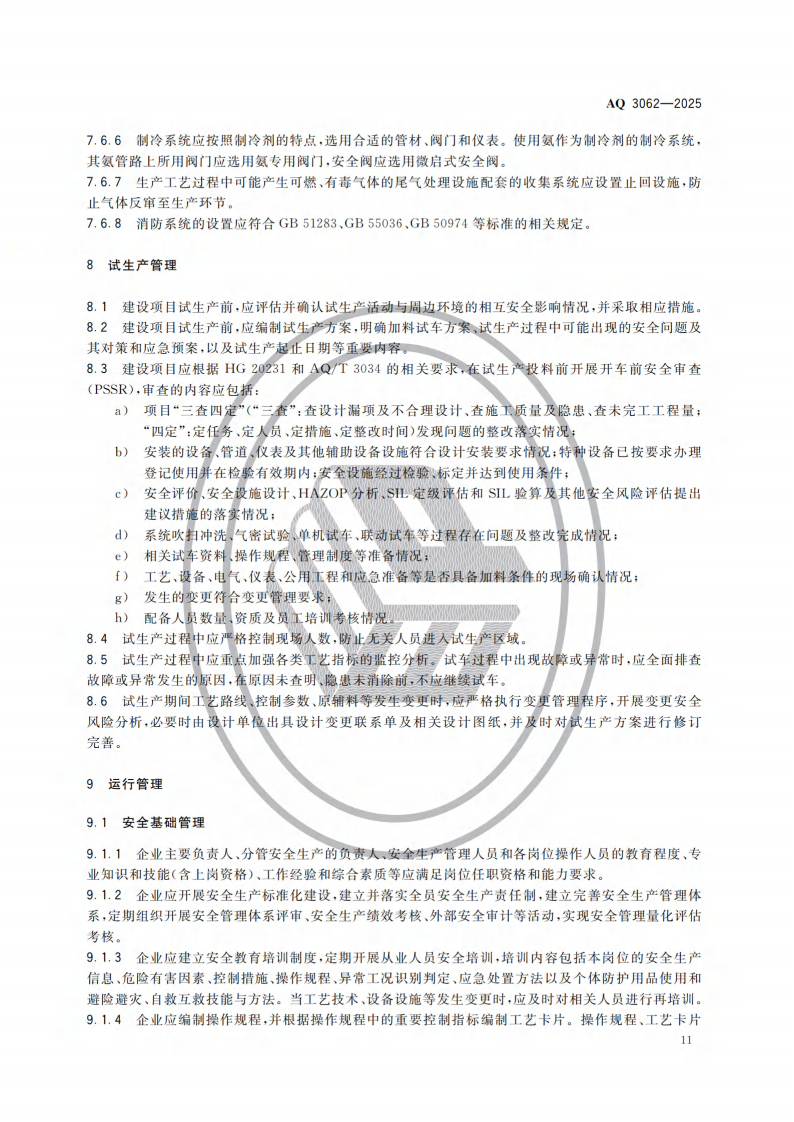 AQ 3062—2025

7.6.6 制冷系统应按照制冷剂的特点，选用合适的管材、阀门和仪表。使用氨作为制冷剂的制冷系统，其氨管路上所用阀门应选用氨专用阀门，安全阀应选用微启式安全阀。

7.6.7 生产工艺过程中可能产生可燃、有毒气体的尾气处理设施配套的收集系统应设置止回设施，防止气体反窜至生产环节。

7.6.8 消防系统的设置应符合GB 51283、GB 55036、GB 50974等标准的相关规定。

8 试生产管理

8.1 建设项目试生产前，应评估并确认试生产活动与周边环境的相互安全影响情况，并采取相应措施。

8.2 建设项目试生产前，应编制试生产方案，明确加料试车方案、试生产过程中可能出现的安全问题及其对策和应急预案，以及试生产起止日期等重要内容。

8.3 建设项目应根据HG 20231和AQ/T 3034的相关要求，在试生产投料前开展开车前安全审查(PSSR)，审查的内容应包括：

a) 项目“三查四定”(“三查”：查设计漏项及不合理设计、查施工质量及隐患、查未完工工程量；“四定”：定任务、定人员、定措施、定整改时间)发现问题的整改落实情况；

b) 安装的设备、管道、仪表及其他辅助设备设施符合设计安装要求情况；特种设备已按要求办理登记使用并在检验有效期内；安全设施经过检验、标定并达到使用条件；

c) 安全评价、安全设施设计、HAZOP分析、SIL定级评估和SIL验算及其他安全风险评估提出建议措施的落实情况；

d) 系统吹扫冲洗、气密试验、单机试车、联动试车等过程存在问题及整改完成情况；

e) 相关试车资料、操作规程、管理制度等准备情况；

f) 工艺、设备、电气、仪表、公用工程和应急准备等是否具备加料条件的现场确认情况；

g) 发生的变更符合变更管理要求；

h) 配备人员数量、资质及员工培训考核情况。

8.4 试生产过程中应严格控制现场人数，防止无关人员进入试生产区域。

8.5 试生产过程中应重点加强各类工艺指标的监控分析。试车过程中出现故障或异常时，应全面排查故障或异常发生的原因，在原因未查明、隐患未消除前，不应继续试车。

8.6 试生产期间工艺路线、控制参数、原辅料等发生变更时，应严格执行变更管理程序，开展变更安全风险分析，必要时由设计单位出具设计变更联系单及相关设计图纸，并及时对试生产方案进行修订完善。

9 运行管理

9.1 安全基础管理

9.1.1 企业主要负责人、分管安全生产的负责人、安全生产管理人员和各岗位操作人员的教育程度、专业知识和技能(含上岗资格)、工作经验和综合素质等应满足岗位任职资格和能力要求。

9.1.2 企业应开展安全生产标准化建设，建立并落实全员安全生产责任制，建立完善安全生产管理体系，定期组织开展安全管理体系评审、安全生产绩效考核、外部安全审计等活动，实现安全管理量化评估考核。

9.1.3 企业应建立安全教育培训制度，定期开展从业人员安全培训，培训内容包括本岗位的安全生产信息、危险有害因素、控制措施、操作规程、异常工况识别判定、应急处置方法以及个体防护用品使用和避险避灾、自救互救技能与方法。当工艺技术、设备设施等发生变更时，应及时对相关人员进行再培训。

9.1.4 企业应编制操作规程，并根据操作规程中的重要控制指标编制工艺卡片。操作规程、工艺卡片

11